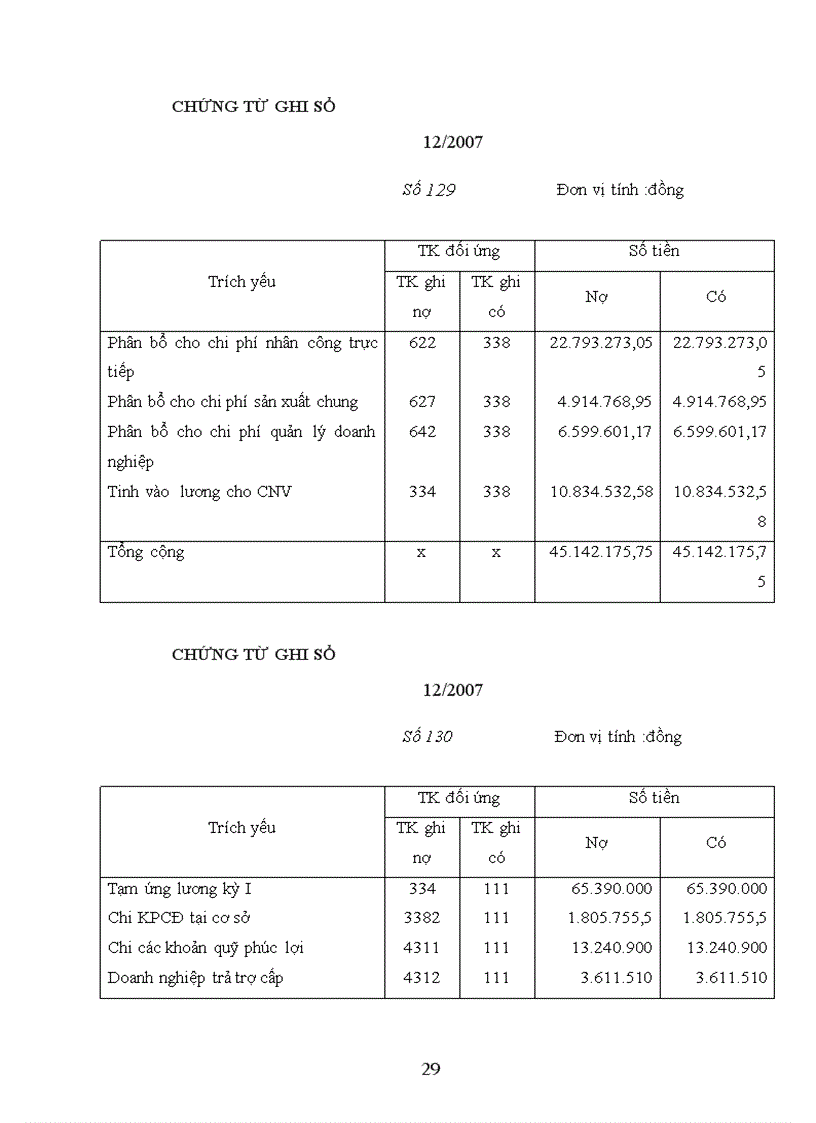 CHỨNG TỪ GHI SỔ

12/2007

Số 129 Đơn vị tính :đồng

| Trích yếu | TK đối ứng | | Số tiền | |
|---|---|---|---|---|
| | TK ghi nợ | TK ghi có | Nợ | Có |
| Phân bổ cho chi phí nhân công trực tiếp | 622 | 338 | 22.793.273,05 | 22.793.273,05 |
| Phân bổ cho chi phí sản xuất chung | 627 | 338 | 4.914.768,95 | 4.914.768,95 |
| Phân bổ cho chi phí quản lý doanh nghiệp | 642 | 338 | 6.599.601,17 | 6.599.601,17 |
| Tính vào lương cho CNV | 334 | 338 | 10.834.532,58 | 10.834.532,58 |
| Tổng cộng | x | x | 45.142.175,75 | 45.142.175,75 |

CHỨNG TỪ GHI SỔ

12/2007

Số 130 Đơn vị tính :đồng

| Trích yếu | TK đối ứng | | Số tiền | |
|---|---|---|---|---|
| | TK ghi nợ | TK ghi có | Nợ | Có |
| Tạm ứng lương kỳ I | 334 | 111 | 65.390.000 | 65.390.000 |
| Chi KPCĐ tại cơ sở | 3382 | 111 | 1.805.755,5 | 1.805.755,5 |
| Chi các khoản quỹ phúc lợi | 4311 | 111 | 13.240.900 | 13.240.900 |
| Doanh nghiệp trả trợ cấp | 4312 | 111 | 3.611.510 | 3.611.510 |

29